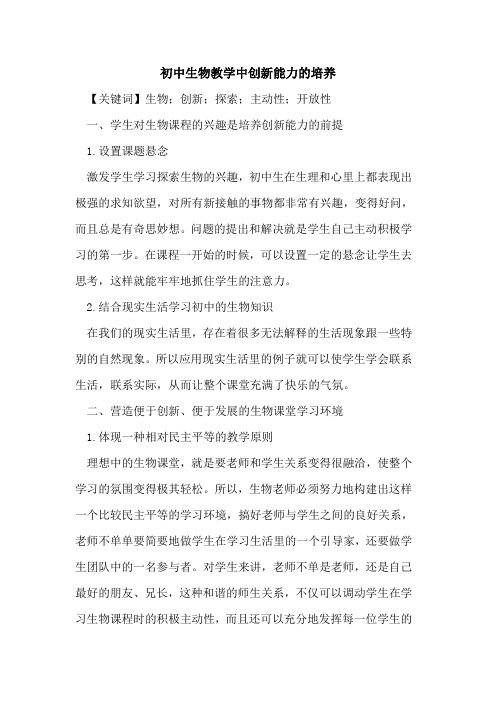 初中生物教学中创新能力的培养

【关键词】生物；创新；探索；主动性；开放性

一、学生对生物课程的兴趣是培养创新能力的前提

1.设置课题悬念

激发学生学习探索生物的兴趣，初中生在生理和心里上都表现出极强的求知欲望，对所有新接触的事物都非常有兴趣，变得好问，而且总是有奇思妙想。问题的提出和解决就是学生自己主动积极学习的第一步。在课程一开始的时候，可以设置一定的悬念让学生去思考，这样就能牢牢地抓住学生的注意力。

2.结合现实生活学习初中的生物知识

在我们的现实生活里，存在着很多无法解释的生活现象跟一些特别的自然现象。所以应用现实生活里的例子就可以使学生学会联系生活，联系实际，从而让整个课堂充满了快乐的气氛。

二、营造便于创新、便于发展的生物课堂学习环境

1.体现一种相对民主平等的教学原则

理想中的生物课堂，就是要老师和学生关系变得很融洽，使整个学习的氛围变得极其轻松。所以，生物老师必须努力地构建出这样一个比较民主平等的学习环境，搞好老师与学生之间的良好关系，老师不单单要简要地做学生在学习生活里的一个引导家，还要做学生团队中的一名参与者。对学生来讲，老师不单是老师，还是自己最好的朋友、兄长，这种和谐的师生关系，不仅可以调动学生在学习生物课程时的积极主动性，而且还可以充分地发挥每一位学生的